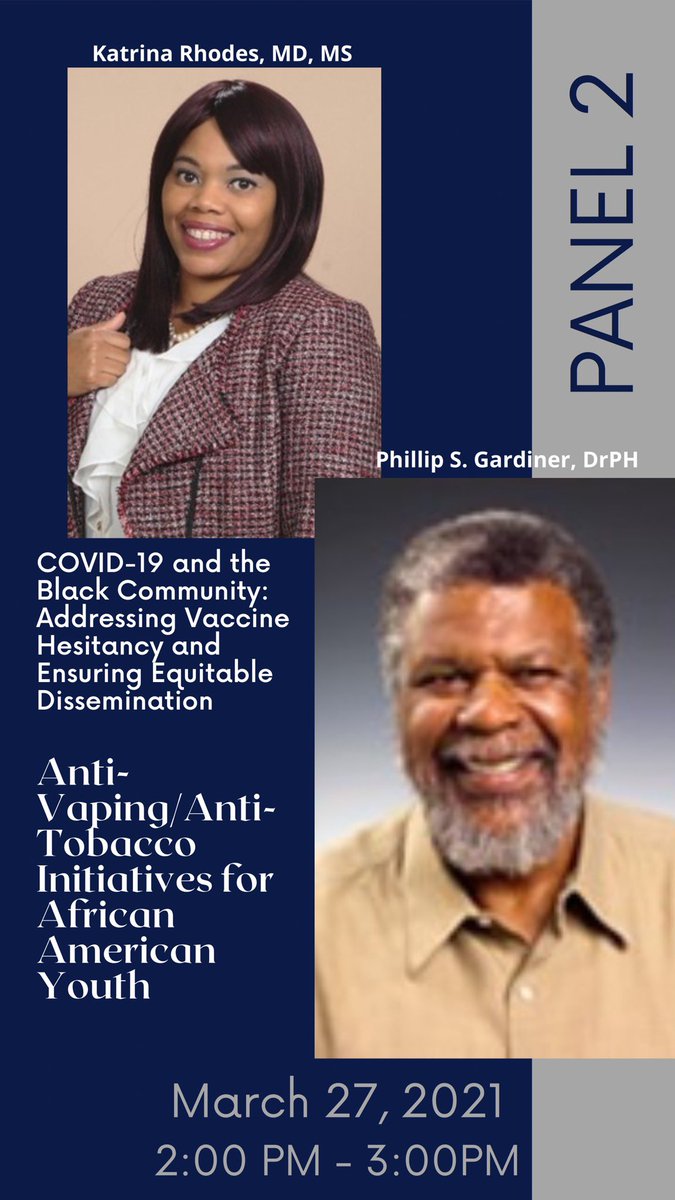 Katrina Rhodes, MD, MS

PANEL 2

Phillip S. Gardiner, DrPH

COVID-19 and the Black Community: Addressing Vaccine Hesitancy and Ensuring Equitable Dissemination

Anti-Vaping/Anti-Tobacco Initiatives for African American Youth

March 27, 2021
2:00 PM - 3:00PM